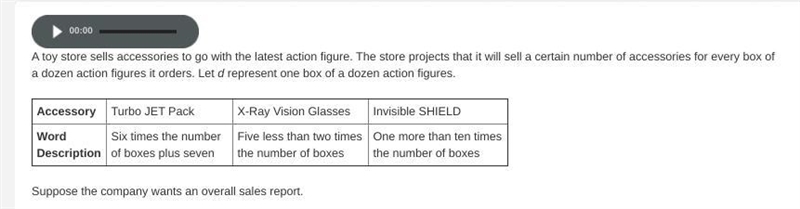 00:00

A toy store sells accessories to go with the latest action figure. The store projects that it will sell a certain number of accessories for every box of a dozen action figures it orders. Let $d$ represent one box of a dozen action figures.

| Accessory | Turbo JET Pack | X-Ray Vision Glasses | Invisible SHIELD |
|---|---|---|---|
| Word Description | Six times the number of boxes plus seven | Five less than two times the number of boxes | One more than ten times the number of boxes |

Suppose the company wants an overall sales report.